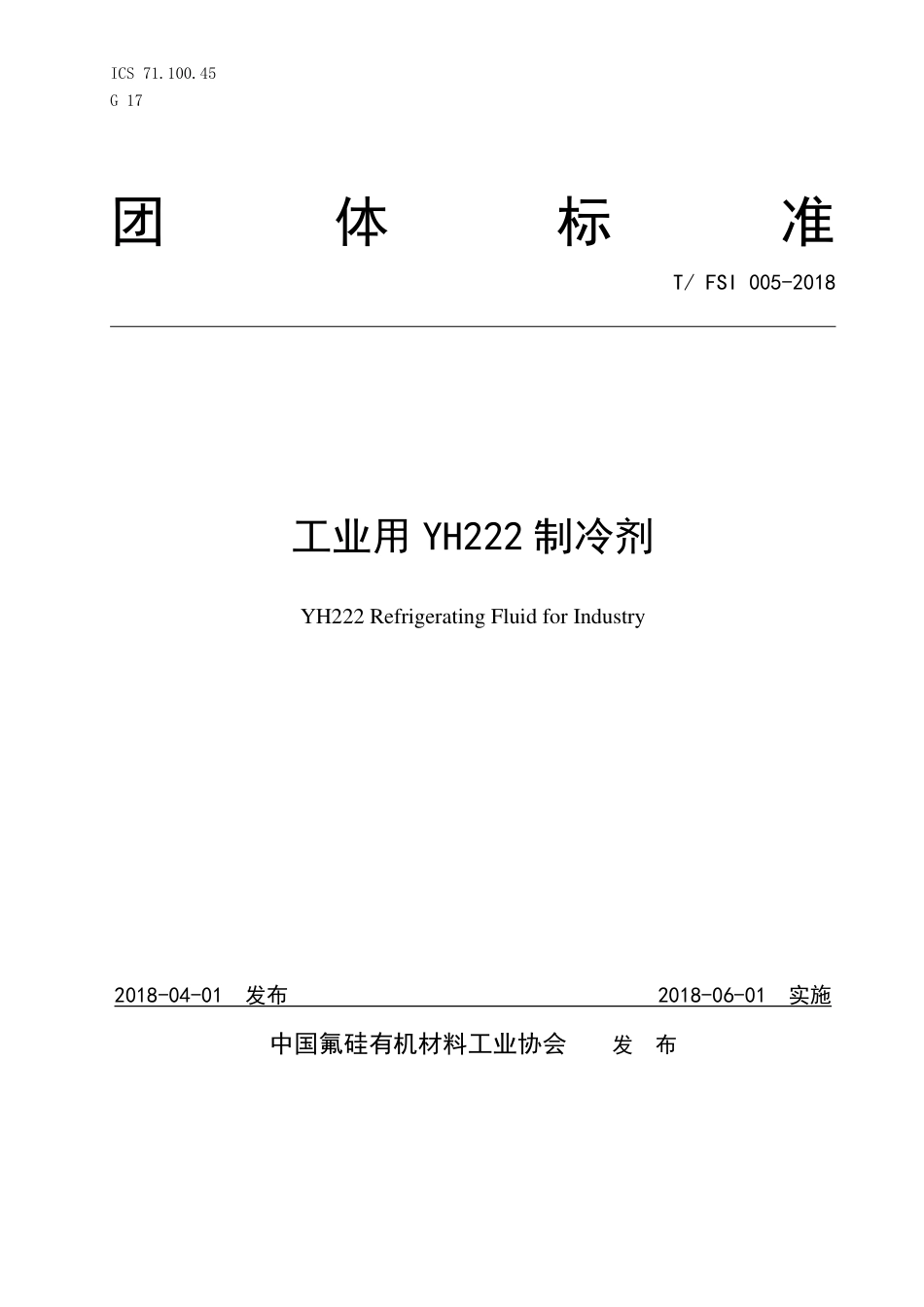 ICS 71.100.45
G 17

团 体 标 准

T/ FSI 005-2018

工业用 YH222 制冷剂

YH222 Refrigerating Fluid for Industry

2018-04-01 发布 2018-06-01 实施

中国氟硅有机材料工业协会 发 布